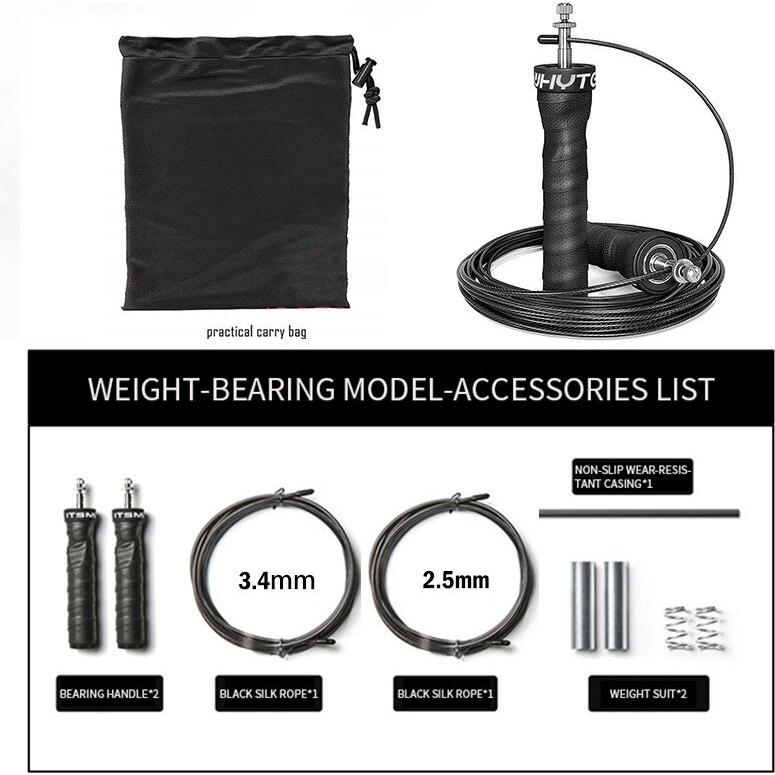 practical carry bag

UHYTG

WEIGHT-BEARING MODEL-ACCESSORIES LIST

NON-SLIP WEAR-RESISTANT CASING*1

ITSM ITSM

3.4mm

2.5mm

BEARING HANDLE*2

BLACK SILK ROPE*1

BLACK SILK ROPE*1

WEIGHT SUIT*2